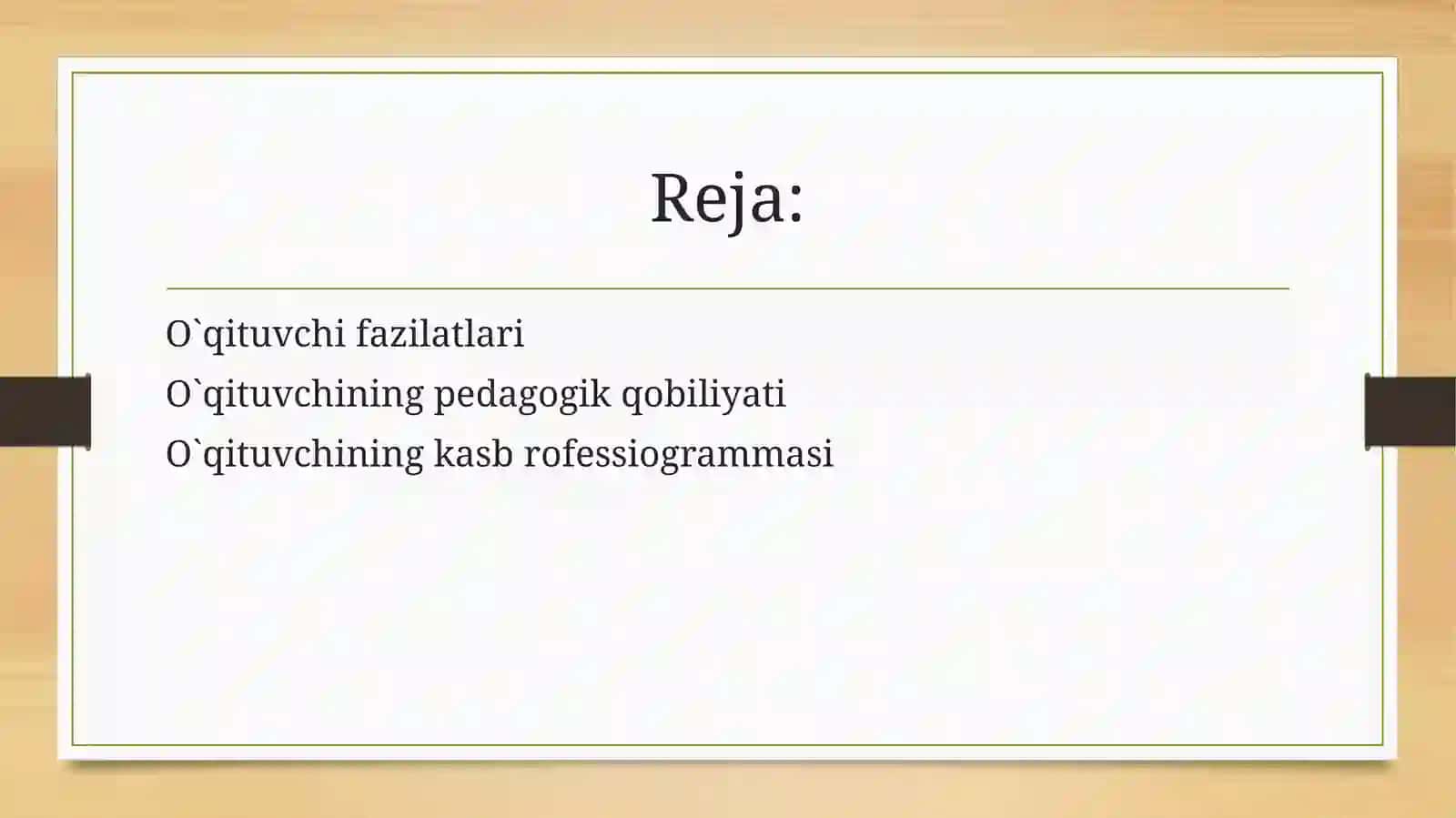 Reja:

O`qituvchi fazilatlari
O`qituvchining pedagogik qobiliyati
O`qituvchining kasb rofessiogrammasi